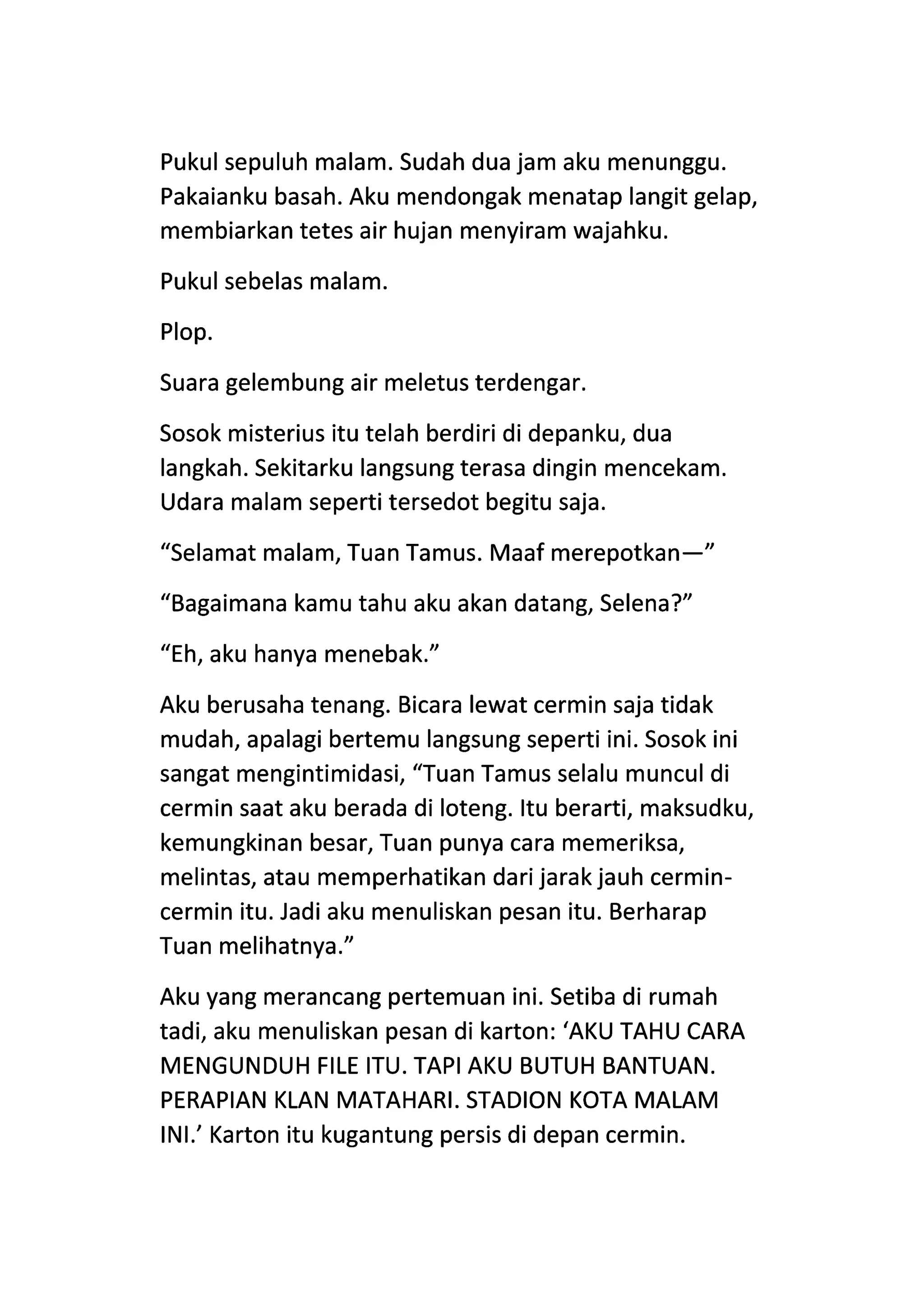 Pukul sepuluh malam. Sudah dua jam aku menunggu. Pakaianku basah. Aku mendongak menatap langit gelap, membiarkan tetes air hujan menyiram wajahku.

Pukul sebelas malam.

Plop.

Suara gelembung air meletus terdengar.

Sosok misterius itu telah berdiri di depanku, dua langkah. Sekitarku langsung terasa dingin mencekam. Udara malam seperti tersedot begitu saja.

“Selamat malam, Tuan Tamus. Maaf merepotkan—”

“Bagaimana kamu tahu aku akan datang, Selena?”

“Eh, aku hanya menebak.”

Aku berusaha tenang. Bicara lewat cermin saja tidak mudah, apalagi bertemu langsung seperti ini. Sosok ini sangat mengintimidasi, “Tuan Tamus selalu muncul di cermin saat aku berada di loteng. Itu berarti, maksudku, kemungkinan besar, Tuan punya cara memeriksa, melintas, atau memperhatikan dari jarak jauh cermin-cermin itu. Jadi aku menuliskan pesan itu. Berharap Tuan melihatnya.”

Aku yang merancang pertemuan ini. Setiba di rumah tadi, aku menuliskan pesan di karton: ‘AKU TAHU CARA MENGUNDUH FILE ITU. TAPI AKU BUTUH BANTUAN. PERAPIAN KLAN MATAHARI. STADION KOTA MALAM INI.’ Karton itu kugantung persis di depan cermin.